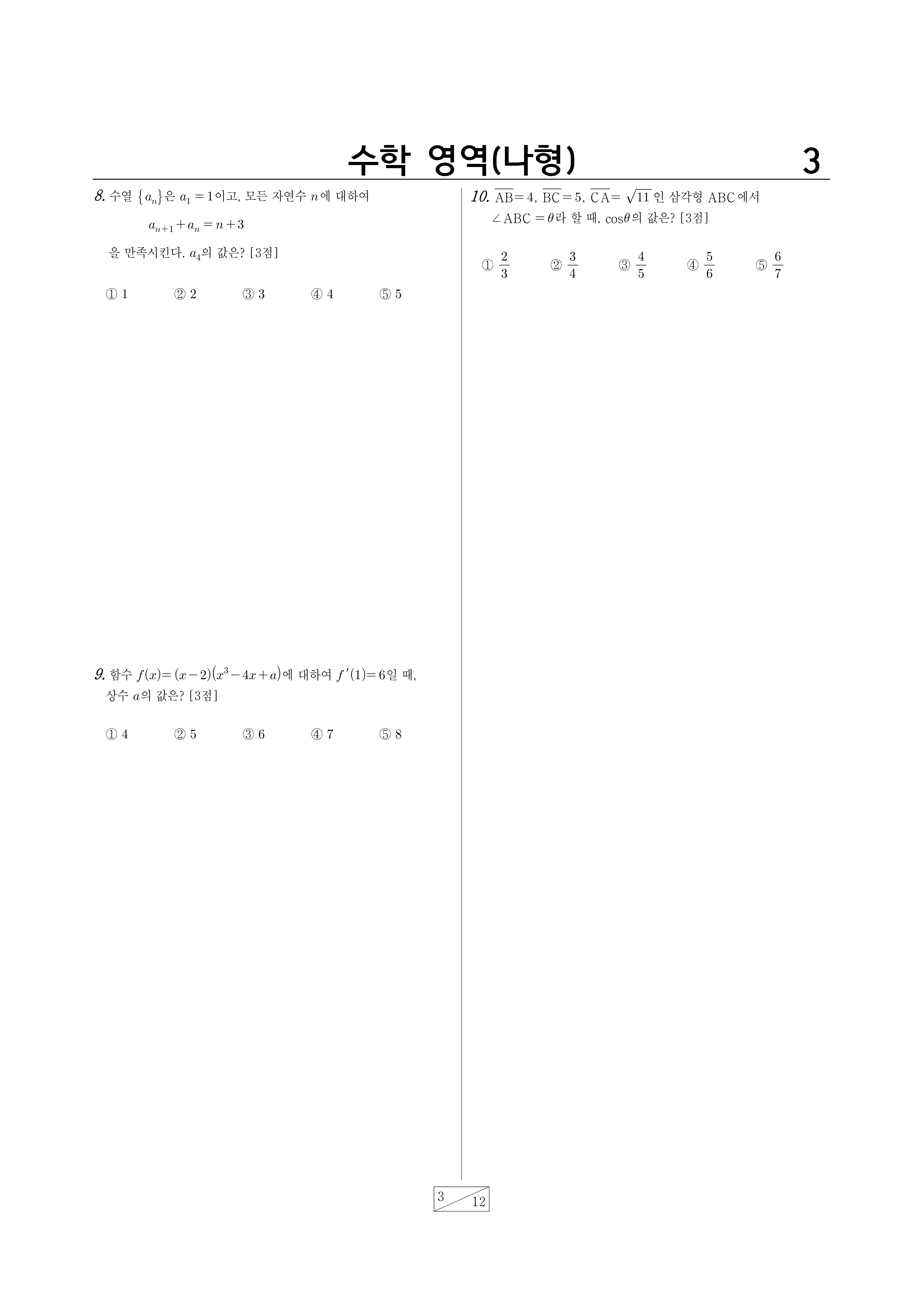 수학 영역(나형) 3

8. 수열 $\{a_n\}$은 $a_1=1$이고, 모든 자연수 $n$에 대하여

$a_{n+1}+a_n=n+3$

을 만족시킨다. $a_4$의 값은? [3점]

① 1 ② 2 ③ 3 ④ 4 ⑤ 5

9. 함수 $f(x)=(x-2)(x^3-4x+a)$에 대하여 $f'(1)=6$일 때, 상수 $a$의 값은? [3점]

① 4 ② 5 ③ 6 ④ 7 ⑤ 8

10. $\overline{AB}=4$, $\overline{BC}=5$, $\overline{CA}=\sqrt{11}$인 삼각형 ABC에서 $\angle ABC=\theta$라 할 때, $\cos\theta$의 값은? [3점]

① $\frac{2}{3}$ ② $\frac{3}{4}$ ③ $\frac{4}{5}$ ④ $\frac{5}{6}$ ⑤ $\frac{6}{7}$

3
12